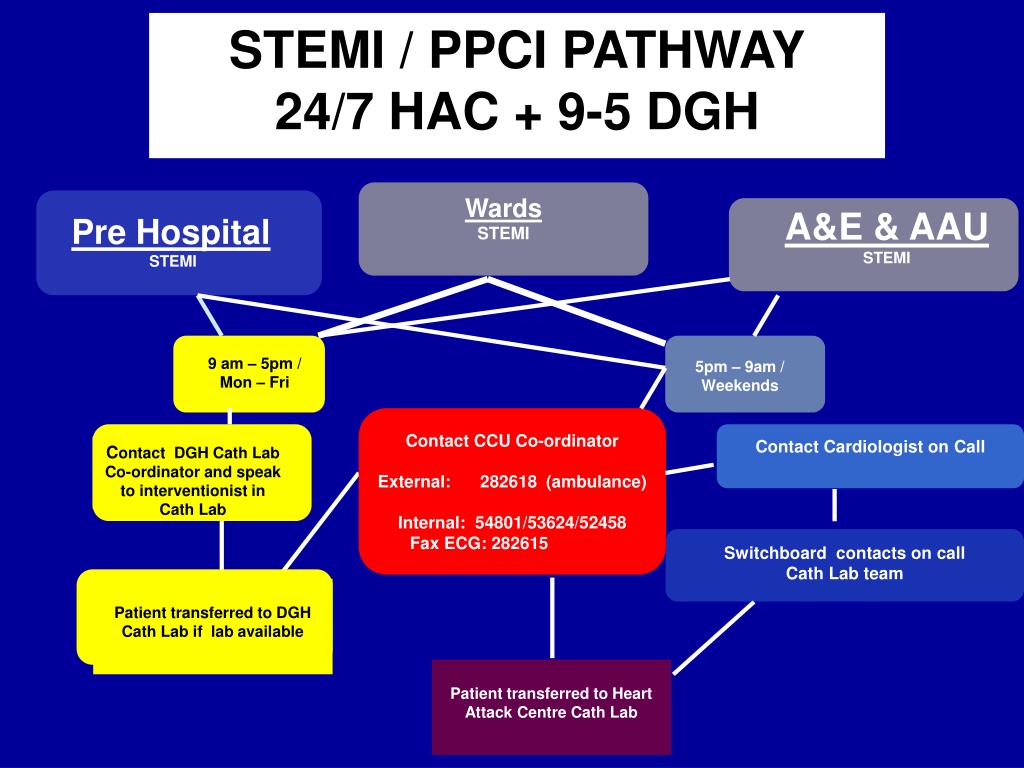 STEMI / PPCI PATHWAY
24/7 HAC + 9-5 DGH

Pre Hospital
STEMI

Wards
STEMI

A&E & AAU
STEMI

9 am – 5pm / Mon – Fri

5pm – 9am / Weekends

Contact DGH Cath Lab Co-ordinator and speak to interventionist in Cath Lab

Contact CCU Co-ordinator

External: 282618 (ambulance)

Internal: 54801/53624/52458
Fax ECG: 282615

Contact Cardiologist on Call

Switchboard contacts on call Cath Lab team

Patient transferred to DGH Cath Lab if lab available

Patient transferred to Heart Attack Centre Cath Lab